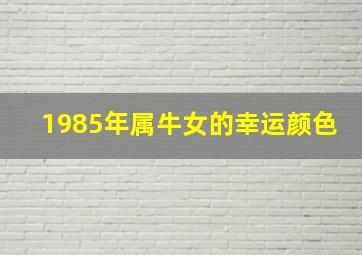 1985年属牛女的幸运颜色